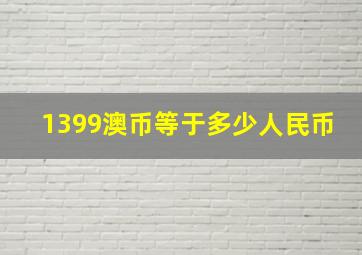 1399澳币等于多少人民币